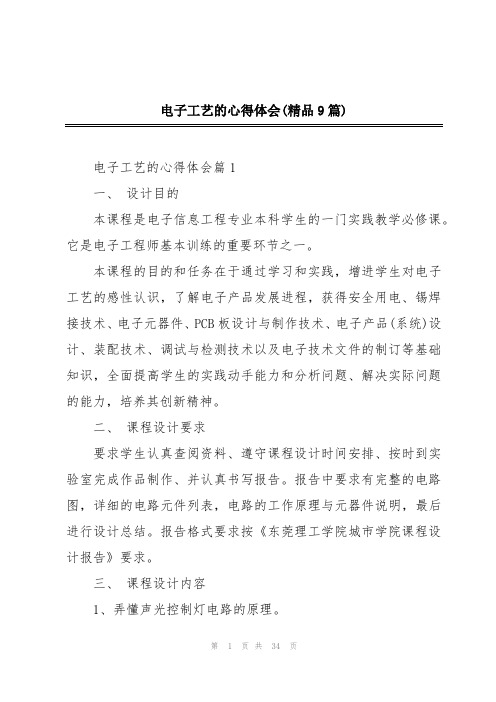 电子工艺的心得体会(精品9篇)

电子工艺的心得体会篇1

一、 设计目的

本课程是电子信息工程专业本科学生的一门实践教学必修课。它是电子工程师基本训练的重要环节之一。

本课程的目的和任务在于通过学习和实践，增进学生对电子工艺的感性认识，了解电子产品发展进程，获得安全用电、锡焊接技术、电子元器件、PCB板设计与制作技术、电子产品(系统)设计、装配技术、调试与检测技术以及电子技术文件的制订等基础知识，全面提高学生的实践动手能力和分析问题、解决实际问题的能力，培养其创新精神。

二、 课程设计要求

要求学生认真查阅资料、遵守课程设计时间安排、按时到实验室完成作品制作、并认真书写报告。报告中要求有完整的电路图，详细的电路元件列表，电路的工作原理与元器件说明，最后进行设计总结。报告格式要求按《东莞理工学院城市学院课程设计报告》要求。

三、 课程设计内容

1、弄懂声光控制灯电路的原理。

第 1 页 共 34 页